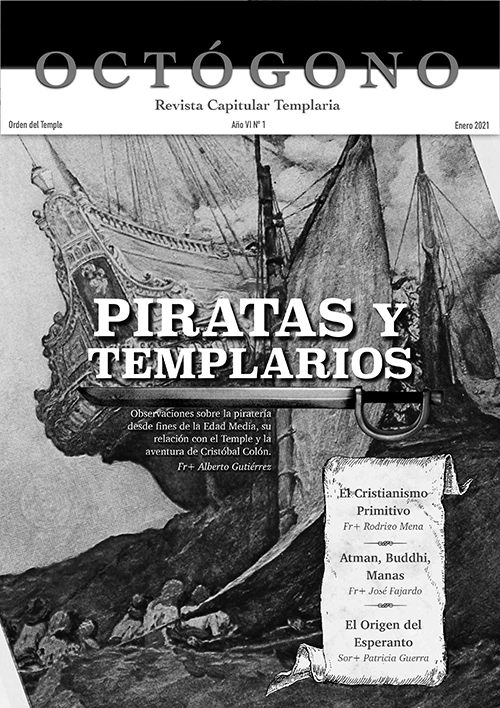 OCTÓGONO

Revista Capitular Templaria

Orden del Temple

Año VI Nº 1

Enero 2021

PIRATAS Y TEMPLARIOS

Observaciones sobre la piratería desde fines de la Edad Media, su relación con el Temple y la aventura de Cristóbal Colón.

Fr+ Alberto Gutiérrez

El Cristianismo Primitivo

Fr+ Rodrigo Mena

Atman, Buddhi, Manas

Fr+ José Fajardo

El Origen del Esperanto

Sor+ Patricia Guerra